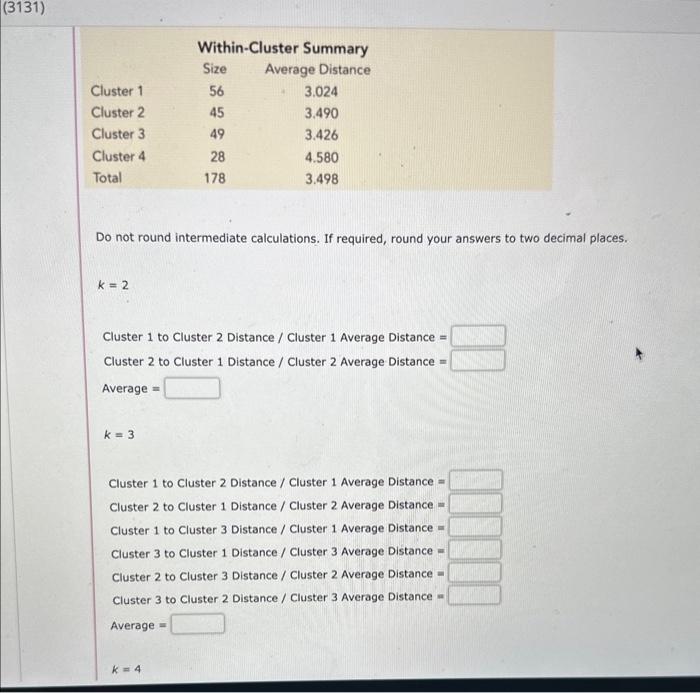 (3131)

Within-Cluster Summary

| | Size | Average Distance |
|---|---|---|
| Cluster 1 | 56 | 3.024 |
| Cluster 2 | 45 | 3.490 |
| Cluster 3 | 49 | 3.426 |
| Cluster 4 | 28 | 4.580 |
| Total | 178 | 3.498 |

Do not round intermediate calculations. If required, round your answers to two decimal places.

$k = 2$

Cluster 1 to Cluster 2 Distance / Cluster 1 Average Distance =
Cluster 2 to Cluster 1 Distance / Cluster 2 Average Distance =
Average =

$k = 3$

Cluster 1 to Cluster 2 Distance / Cluster 1 Average Distance =
Cluster 2 to Cluster 1 Distance / Cluster 2 Average Distance =
Cluster 1 to Cluster 3 Distance / Cluster 1 Average Distance =
Cluster 3 to Cluster 1 Distance / Cluster 3 Average Distance =
Cluster 2 to Cluster 3 Distance / Cluster 2 Average Distance =
Cluster 3 to Cluster 2 Distance / Cluster 3 Average Distance =
Average =

$k = 4$